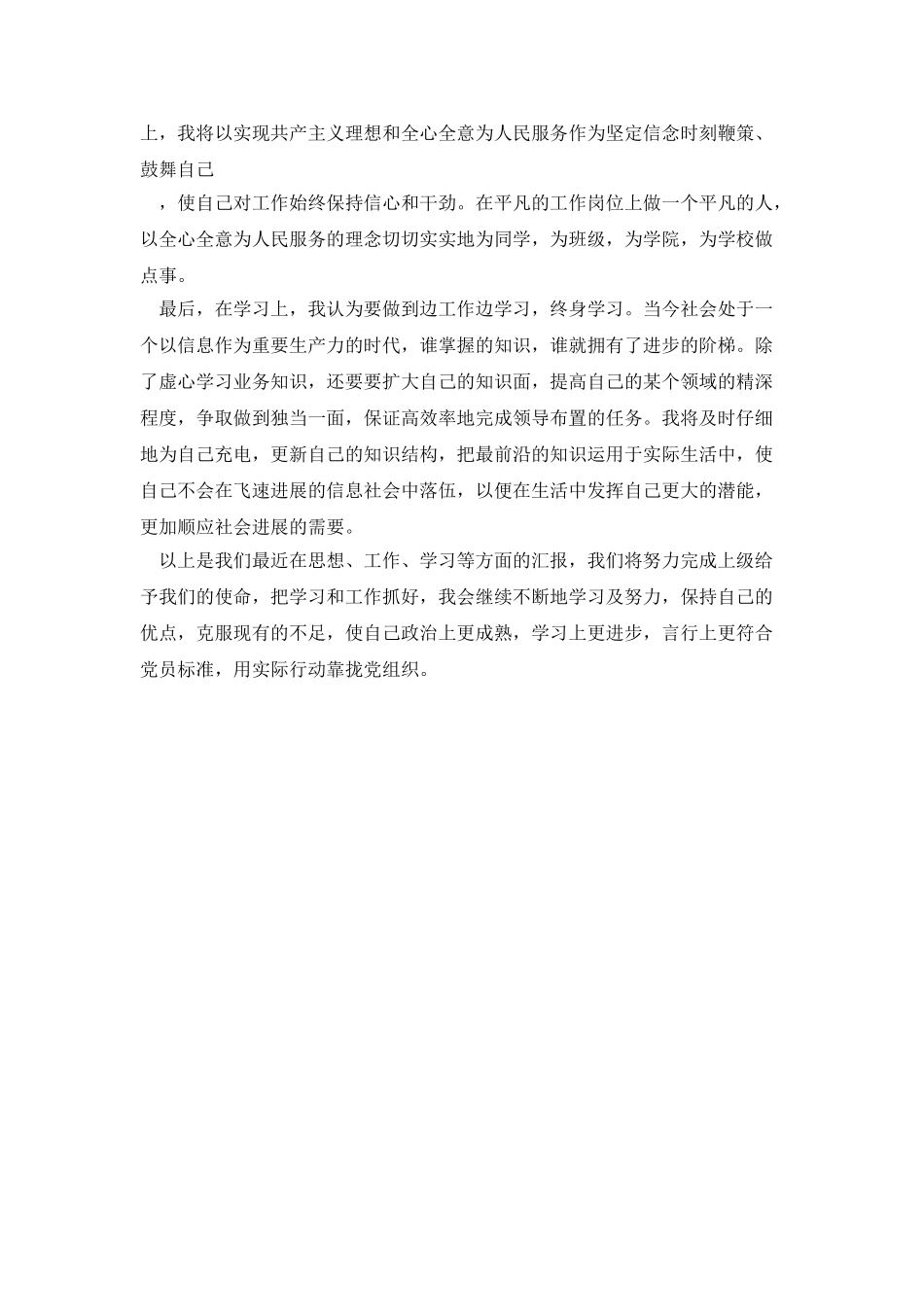 上，我将以实现共产主义理想和全心全意为人民服务作为坚定信念时刻鞭策、鼓舞自己

，使自己对工作始终保持信心和干劲。在平凡的工作岗位上做一个平凡的人，以全心全意为人民服务的理念切切实实地为同学，为班级，为学院，为学校做点事。

最后，在学习上，我认为要做到边工作边学习，终身学习。当今社会处于一个以信息作为重要生产力的时代，谁掌握的知识，谁就拥有了进步的阶梯。除了虚心学习业务知识，还要要扩大自己的知识面，提高自己的某个领域的精深程度，争取做到独当一面，保证高效率地完成领导布置的任务。我将及时仔细地为自己充电，更新自己的知识结构，把最前沿的知识运用于实际生活中，使自己不会在飞速进展的信息社会中落伍，以便在生活中发挥自己更大的潜能，更加顺应社会进展的需要。

以上是我们最近在思想、工作、学习等方面的汇报，我们将努力完成上级给予我们的使命，把学习和工作抓好，我会继续不断地学习及努力，保持自己的优点，克服现有的不足，使自己政治上更成熟，学习上更进步，言行上更符合党员标准，用实际行动靠拢党组织。